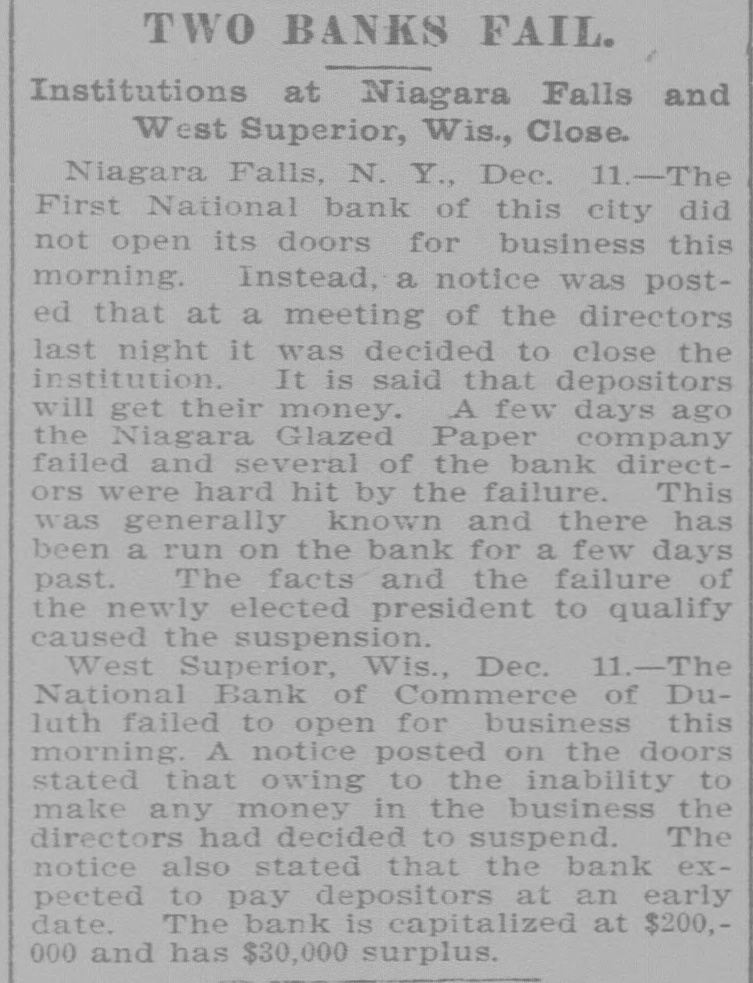 TWO BANKS FAIL.

Institutions at Niagara Falls and West Superior, Wis., Close.

Niagara Falls, N. Y., Dec. 11.—The First National bank of this city did not open its doors for business this morning. Instead, a notice was posted that at a meeting of the directors last night it was decided to close the institution. It is said that depositors will get their money. A few days ago the Niagara Glazed Paper company failed and several of the bank directors were hard hit by the failure. This was generally known and there has been a run on the bank for a few days past. The facts and the failure of the newly elected president to qualify caused the suspension.

West Superior, Wis., Dec. 11.—The National Bank of Commerce of Duluth failed to open for business this morning. A notice posted on the doors stated that owing to the inability to make any money in the business the directors had decided to suspend. The notice also stated that the bank expected to pay depositors at an early date. The bank is capitalized at $200,000 and has $30,000 surplus.